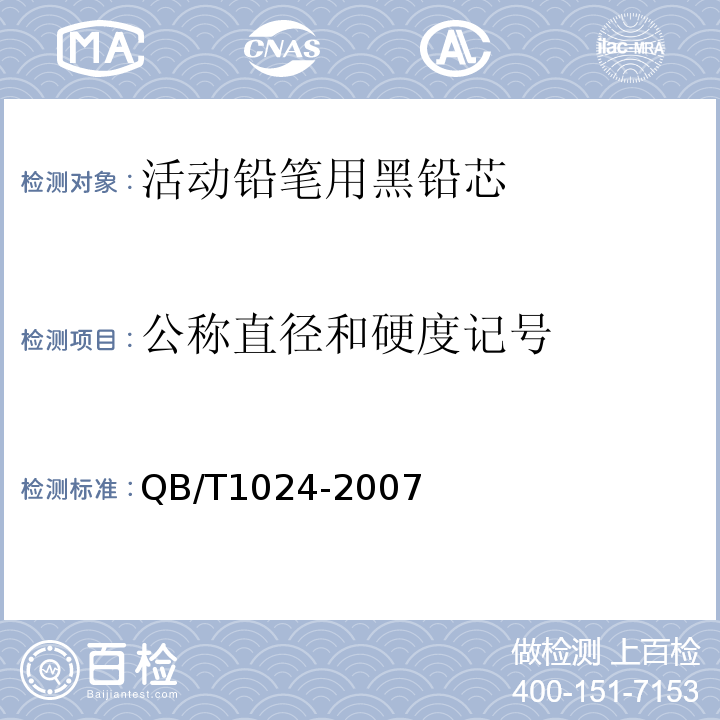 MA CNAS AL ilac-MRA

检测对象：活动铅笔用黑铅芯

检测项目：公称直径和硬度记号

检测标准：QB/T1024-2007

百检 Baijiantest.com

做检测 上百检
400-151-7153